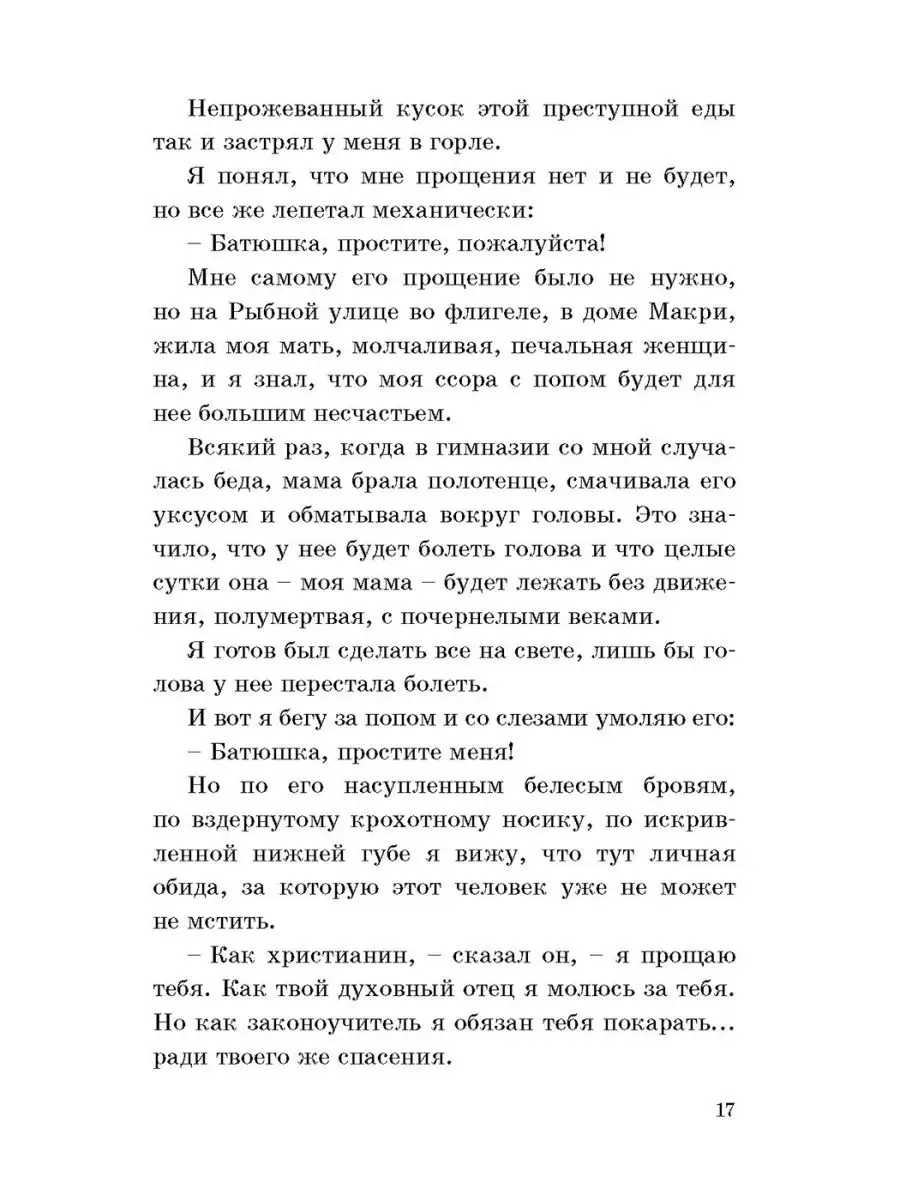 Непрожеванный кусок этой преступной еды так и застрял у меня в горле.

Я понял, что мне прощения нет и не будет, но все же лепетал механически:

– Батюшка, простите, пожалуйста!

Мне самому его прощение было не нужно, но на Рыбной улице во флигеле, в доме Макри, жила моя мать, молчаливая, печальная женщина, и я знал, что моя ссора с попом будет для нее большим несчастьем.

Всякий раз, когда в гимназии со мной случалась беда, мама брала полотенце, смачивала его уксусом и обматывала вокруг головы. Это значило, что у нее будет болеть голова и что целые сутки она – моя мама – будет лежать без движения, полумертвая, с почернелыми веками.

Я готов был сделать все на свете, лишь бы голова у нее перестала болеть.

И вот я бегу за попом и со слезами умоляю его:

– Батюшка, простите меня!

Но по его насупленным белесым бровям, по вздернутому крохотному носику, по искривленной нижней губе я вижу, что тут личная обида, за которую этот человек уже не может не мстить.

– Как христианин, – сказал он, – я прощаю тебя. Как твой духовный отец я молюсь за тебя. Но как законоучитель я обязан тебя покарать... ради твоего же спасения.

17